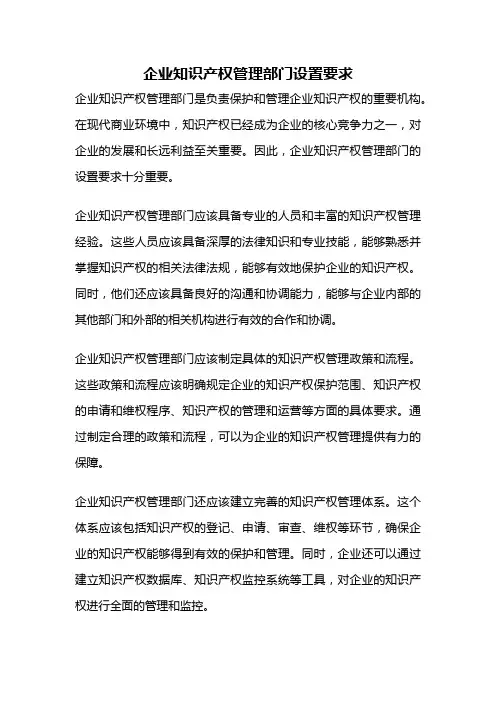 企业知识产权管理部门设置要求

企业知识产权管理部门是负责保护和管理企业知识产权的重要机构。在现代商业环境中，知识产权已经成为企业的核心竞争力之一，对企业的发展和长远利益至关重要。因此，企业知识产权管理部门的设置要求十分重要。

企业知识产权管理部门应该具备专业的人员和丰富的知识产权管理经验。这些人员应该具备深厚的法律知识和专业技能，能够熟悉并掌握知识产权的相关法律法规，能够有效地保护企业的知识产权。同时，他们还应该具备良好的沟通和协调能力，能够与企业内部的其他部门和外部的相关机构进行有效的合作和协调。

企业知识产权管理部门应该制定具体的知识产权管理政策和流程。这些政策和流程应该明确规定企业的知识产权保护范围、知识产权的申请和维权程序、知识产权的管理和运营等方面的具体要求。通过制定合理的政策和流程，可以为企业的知识产权管理提供有力的保障。

企业知识产权管理部门还应该建立完善的知识产权管理体系。这个体系应该包括知识产权的登记、申请、审查、维权等环节，确保企业的知识产权能够得到有效的保护和管理。同时，企业还可以通过建立知识产权数据库、知识产权监控系统等工具，对企业的知识产权进行全面的管理和监控。